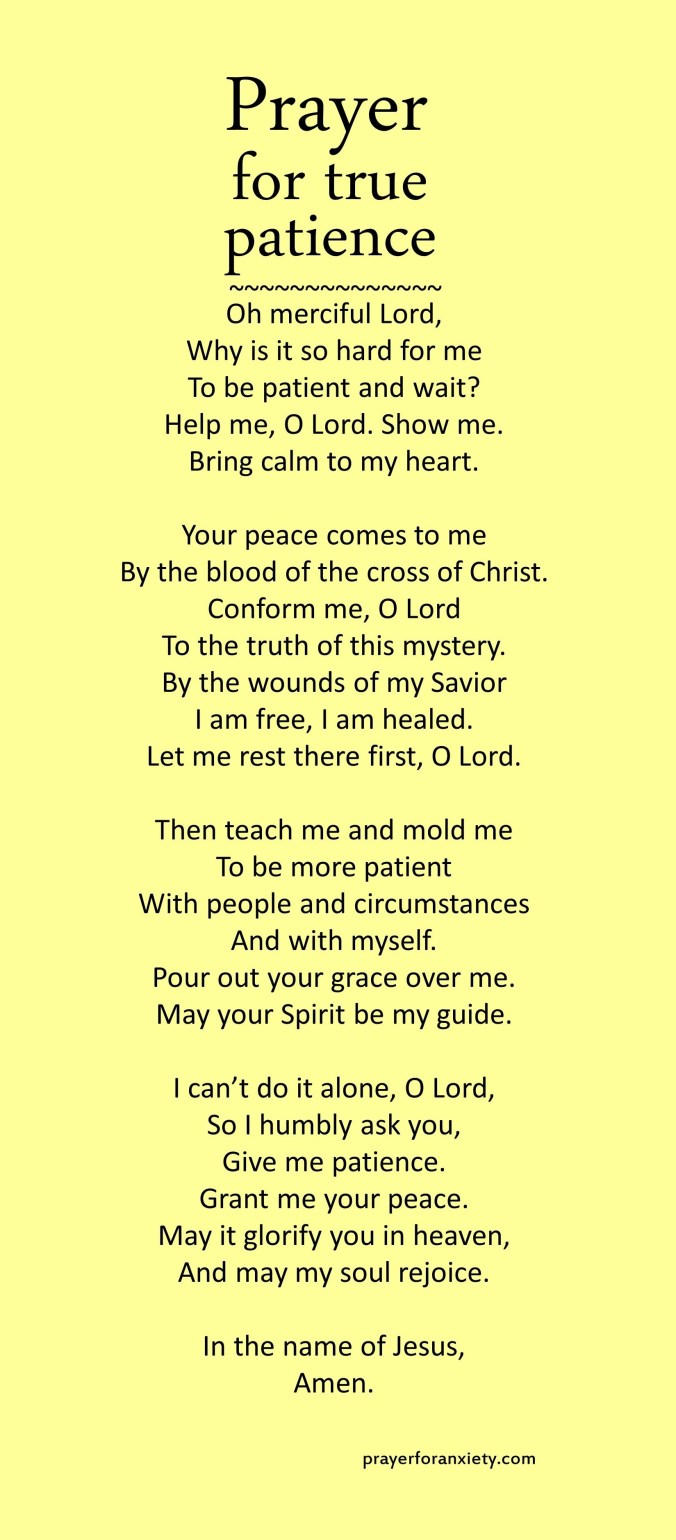 Prayer
for true
patience
~~~~~~~~~~~~~~~

Oh merciful Lord,
Why is it so hard for me
To be patient and wait?
Help me, O Lord. Show me.
Bring calm to my heart.

Your peace comes to me
By the blood of the cross of Christ.
Conform me, O Lord
To the truth of this mystery.
By the wounds of my Savior
I am free, I am healed.
Let me rest there first, O Lord.

Then teach me and mold me
To be more patient
With people and circumstances
And with myself.
Pour out your grace over me.
May your Spirit be my guide.

I can't do it alone, O Lord,
So I humbly ask you,
Give me patience.
Grant me your peace.
May it glorify you in heaven,
And may my soul rejoice.

In the name of Jesus,
Amen.

prayerforanxiety.com